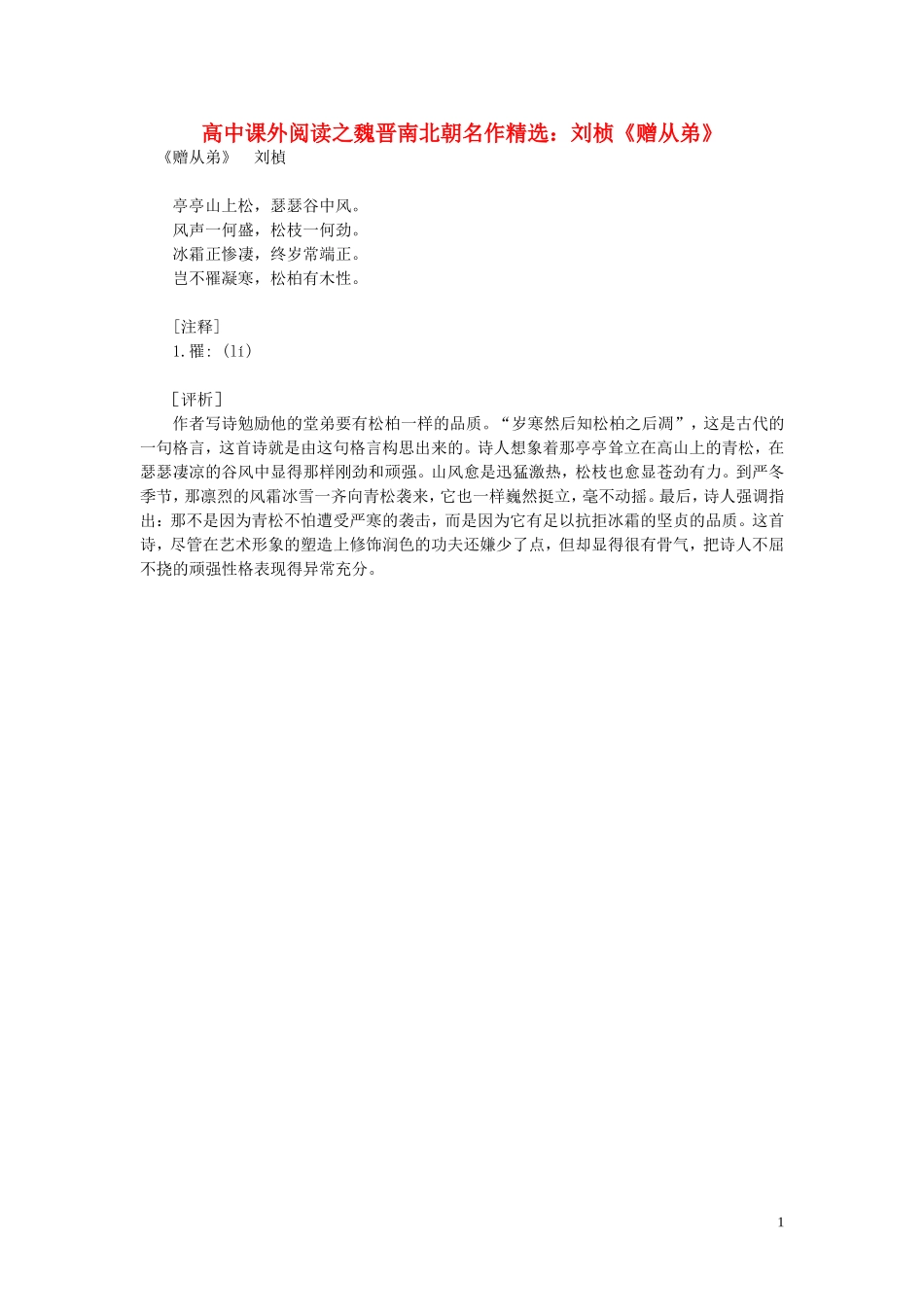 高中课外阅读之魏晋南北朝名作精选：刘桢《赠从弟》

《赠从弟》　刘桢

亭亭山上松，瑟瑟谷中风。
风声一何盛，松枝一何劲。
冰霜正惨凄，终岁常端正。
岂不罹凝寒，松柏有本性。

［注释］
1.罹：（lí）

［评析］
作者写诗勉励他的堂弟要有松柏一样的品质。“岁寒然后知松柏之后凋”，这是古代的一句格言，这首诗就是由这句格言构思出来的。诗人想象着那亭亭耸立在高山上的青松，在瑟瑟凄凉的谷风中显得那样刚劲和顽强。山风愈是迅猛激热，松枝也愈显苍劲有力。到严冬季节，那凛烈的风霜冰雪一齐向青松袭来，它也一样巍然挺立，毫不动摇。最后，诗人强调指出：那不是因为青松不怕遭受严寒的袭击，而是因为它有足以抗拒冰霜的坚贞的品质。这首诗，尽管在艺术形象的塑造上修饰润色的功夫还嫌少了点，但却显得很有骨气，把诗人不屈不挠的顽强性格表现得异常充分。

1